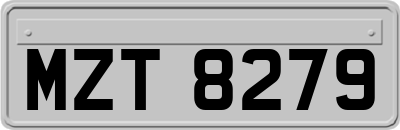 MZT 8279